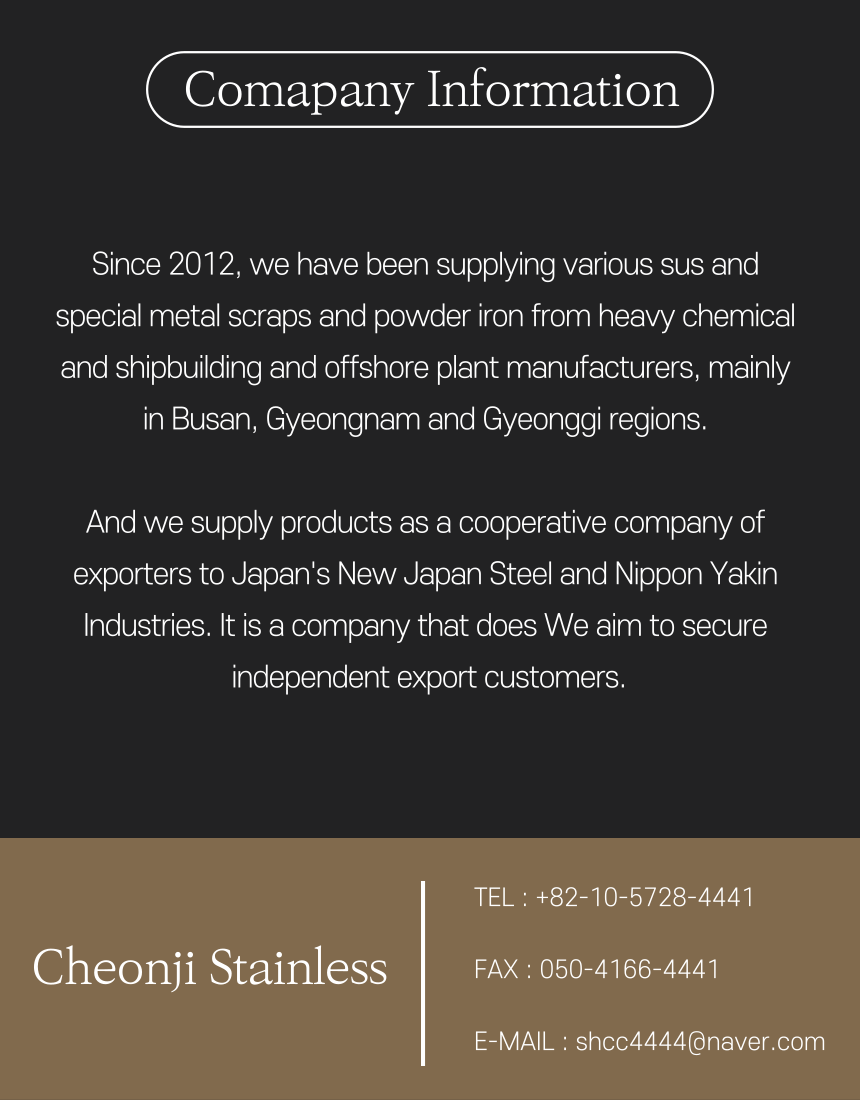 Comapany Information

Since 2012, we have been supplying various sus and special metal scraps and powder iron from heavy chemical and shipbuilding and offshore plant manufacturers, mainly in Busan, Gyeongnam and Gyeonggi regions.

And we supply products as a cooperative company of exporters to Japan's New Japan Steel and Nippon Yakin Industries. It is a company that does We aim to secure independent export customers.

Cheonji Stainless

TEL : +82-10-5728-4441

FAX : 050-4166-4441

E-MAIL : shcc4444@naver.com